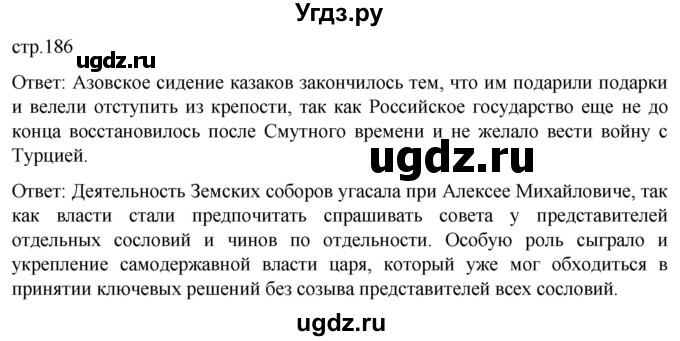 Угдз.ру

стр.186

ugdz.ru

Ответ: Азовское сидение казаков закончилось тем, что им подарили подарки и велели отступить из крепости, так как Российское государство еще не до конца восстановилось после Смутного времени и не желало вести войну с Турцией.

ugdz.ru

Ответ: Деятельность Земских соборов угасала при Алексее Михайловиче, так как власти стали предпочитать спрашивать совета у представителей отдельных сословий и чинов по отдельности. Особую роль сыграло и укрепление самодержавной власти царя, который уже мог обходиться в принятии ключевых решений без созыва представителей всех сословий.

ugdz.ru